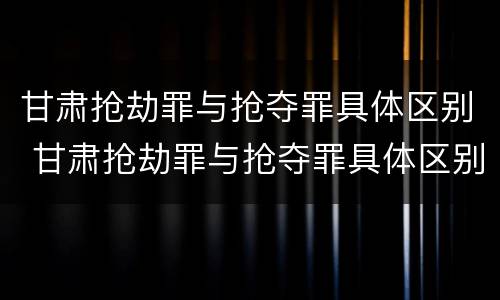 甘肃抢劫罪与抢夺罪具体区别
甘肃抢劫罪与抢夺罪具体区别